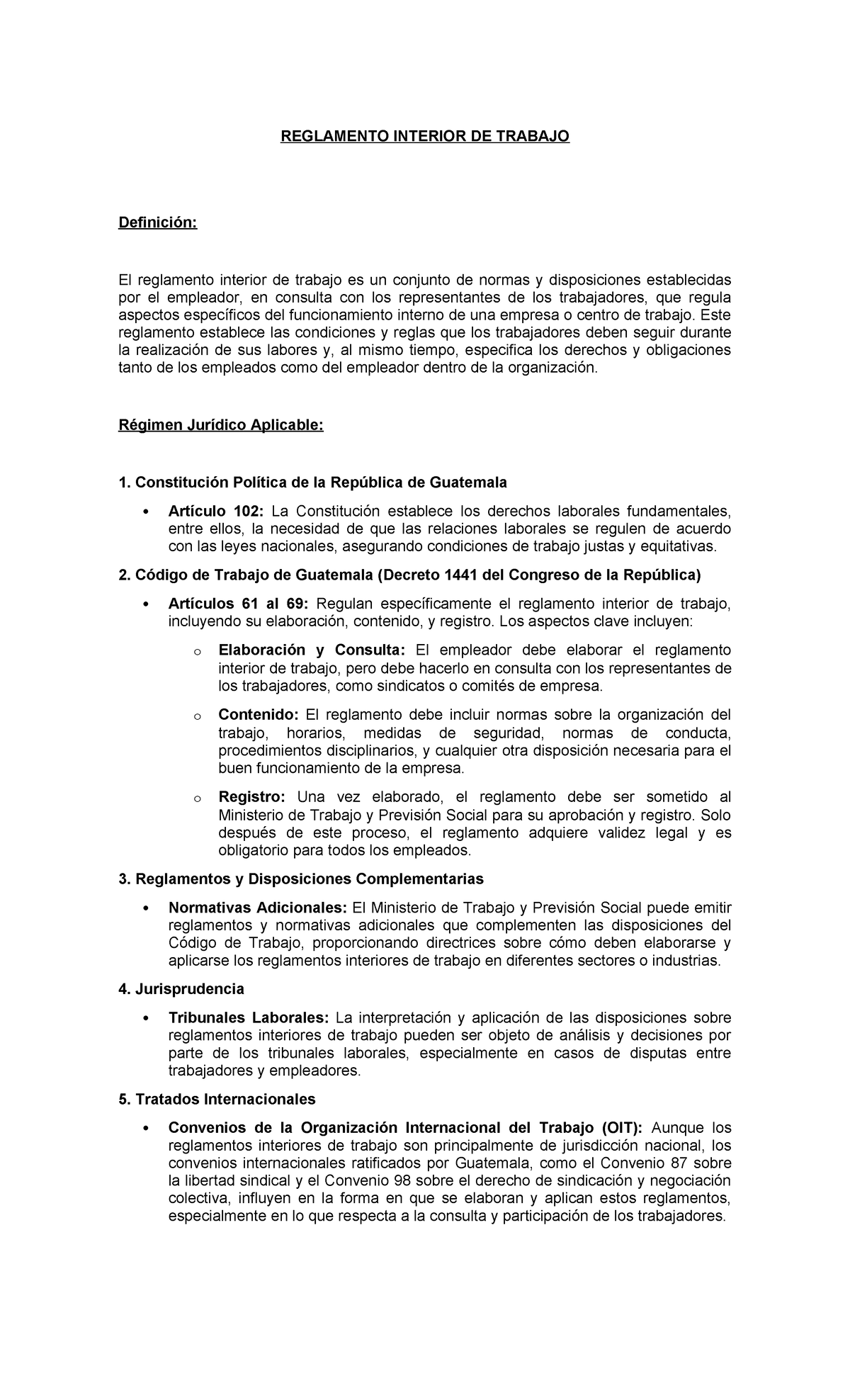 REGLAMENTO INTERIOR DE TRABAJO

Definición:

El reglamento interior de trabajo es un conjunto de normas y disposiciones establecidas por el empleador, en consulta con los representantes de los trabajadores, que regula aspectos específicos del funcionamiento interno de una empresa o centro de trabajo. Este reglamento establece las condiciones y reglas que los trabajadores deben seguir durante la realización de sus labores y, al mismo tiempo, especifica los derechos y obligaciones tanto de los empleados como del empleador dentro de la organización.

Régimen Jurídico Aplicable:

1. Constitución Política de la República de Guatemala

• Artículo 102: La Constitución establece los derechos laborales fundamentales, entre ellos, la necesidad de que las relaciones laborales se regulen de acuerdo con las leyes nacionales, asegurando condiciones de trabajo justas y equitativas.

2. Código de Trabajo de Guatemala (Decreto 1441 del Congreso de la República)

• Artículos 61 al 69: Regulan específicamente el reglamento interior de trabajo, incluyendo su elaboración, contenido, y registro. Los aspectos clave incluyen:

o Elaboración y Consulta: El empleador debe elaborar el reglamento interior de trabajo, pero debe hacerlo en consulta con los representantes de los trabajadores, como sindicatos o comités de empresa.

o Contenido: El reglamento debe incluir normas sobre la organización del trabajo, horarios, medidas de seguridad, normas de conducta, procedimientos disciplinarios, y cualquier otra disposición necesaria para el buen funcionamiento de la empresa.

o Registro: Una vez elaborado, el reglamento debe ser sometido al Ministerio de Trabajo y Previsión Social para su aprobación y registro. Solo después de este proceso, el reglamento adquiere validez legal y es obligatorio para todos los empleados.

3. Reglamentos y Disposiciones Complementarias

• Normativas Adicionales: El Ministerio de Trabajo y Previsión Social puede emitir reglamentos y normativas adicionales que complementen las disposiciones del Código de Trabajo, proporcionando directrices sobre cómo deben elaborarse y aplicarse los reglamentos interiores de trabajo en diferentes sectores o industrias.

4. Jurisprudencia

• Tribunales Laborales: La interpretación y aplicación de las disposiciones sobre reglamentos interiores de trabajo pueden ser objeto de análisis y decisiones por parte de los tribunales laborales, especialmente en casos de disputas entre trabajadores y empleadores.

5. Tratados Internacionales

• Convenios de la Organización Internacional del Trabajo (OIT): Aunque los reglamentos interiores de trabajo son principalmente de jurisdicción nacional, los convenios internacionales ratificados por Guatemala, como el Convenio 87 sobre la libertad sindical y el Convenio 98 sobre el derecho de sindicación y negociación colectiva, influyen en la forma en que se elaboran y aplican estos reglamentos, especialmente en lo que respecta a la consulta y participación de los trabajadores.